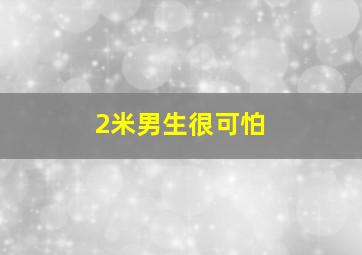 2米男生很可怕